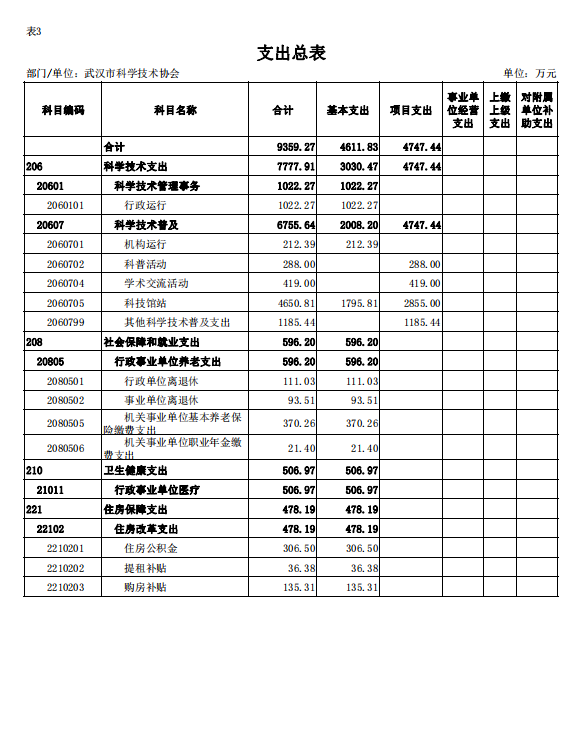 表3

支出总表

部门/单位：武汉市科学技术协会

单位：万元

| 科目编码 | 科目名称 | 合计 | 基本支出 | 项目支出 | 事业单位经营支出 | 上缴上级支出 | 对附属单位补助支出 |
|---|---|---|---|---|---|---|---|
|  | 合计 | 9359.27 | 4611.83 | 4747.44 |  |  |  |
| 206 | 科学技术支出 | 7777.91 | 3030.47 | 4747.44 |  |  |  |
| 20601 | 科学技术管理事务 | 1022.27 | 1022.27 |  |  |  |  |
| 2060101 | 行政运行 | 1022.27 | 1022.27 |  |  |  |  |
| 20607 | 科学技术普及 | 6755.64 | 2008.20 | 4747.44 |  |  |  |
| 2060701 | 机构运行 | 212.39 | 212.39 |  |  |  |  |
| 2060702 | 科普活动 | 288.00 |  | 288.00 |  |  |  |
| 2060704 | 学术交流活动 | 419.00 |  | 419.00 |  |  |  |
| 2060705 | 科技馆站 | 4650.81 | 1795.81 | 2855.00 |  |  |  |
| 2060799 | 其他科学技术普及支出 | 1185.44 |  | 1185.44 |  |  |  |
| 208 | 社会保障和就业支出 | 596.20 | 596.20 |  |  |  |  |
| 20805 | 行政事业单位养老支出 | 596.20 | 596.20 |  |  |  |  |
| 2080501 | 行政单位离退休 | 111.03 | 111.03 |  |  |  |  |
| 2080502 | 事业单位离退休 | 93.51 | 93.51 |  |  |  |  |
| 2080505 | 机关事业单位基本养老保险缴费支出 | 370.26 | 370.26 |  |  |  |  |
| 2080506 | 机关事业单位职业年金缴费支出 | 21.40 | 21.40 |  |  |  |  |
| 210 | 卫生健康支出 | 506.97 | 506.97 |  |  |  |  |
| 21011 | 行政事业单位医疗 | 506.97 | 506.97 |  |  |  |  |
| 221 | 住房保障支出 | 478.19 | 478.19 |  |  |  |  |
| 22102 | 住房改革支出 | 478.19 | 478.19 |  |  |  |  |
| 2210201 | 住房公积金 | 306.50 | 306.50 |  |  |  |  |
| 2210202 | 提租补贴 | 36.38 | 36.38 |  |  |  |  |
| 2210203 | 购房补贴 | 135.31 | 135.31 |  |  |  |  |